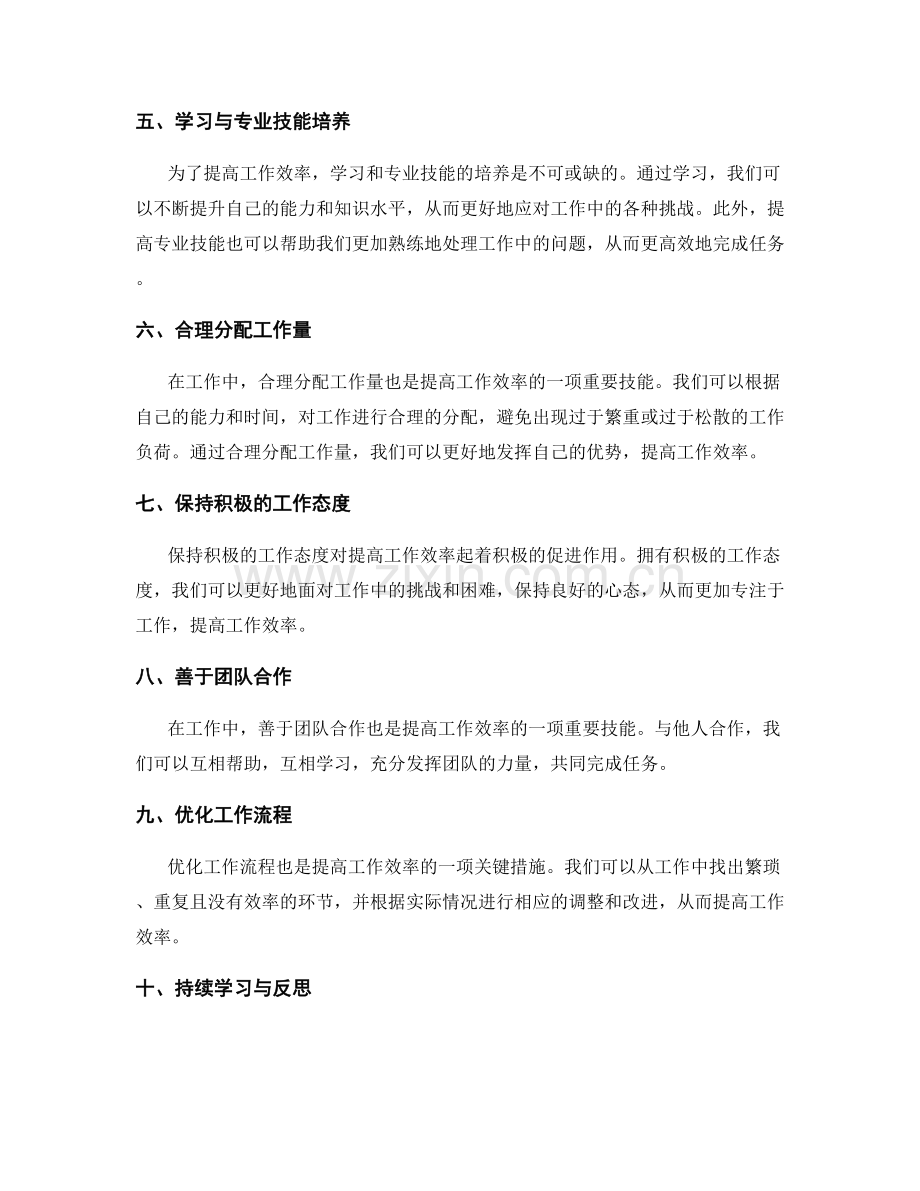 五、学习与专业技能培养

为了提高工作效率，学习和专业技能的培养是不可或缺的。通过学习，我们可以不断提升自己的能力和知识水平，从而更好地应对工作中的各种挑战。此外，提高专业技能也可以帮助我们更加熟练地处理工作中的问题，从而更高效地完成任务。

六、合理分配工作量

在工作中，合理分配工作量也是提高工作效率的一项重要技能。我们可以根据自己的能力和时间，对工作进行合理的分配，避免出现过于繁重或过于松散的工作负荷。通过合理分配工作量，我们可以更好地发挥自己的优势，提高工作效率。

七、保持积极的工作态度

保持积极的工作态度对提高工作效率起着积极的促进作用。拥有积极的工作态度，我们可以更好地面对工作中的挑战和困难，保持良好的心态，从而更加专注于工作，提高工作效率。

八、善于团队合作

在工作中，善于团队合作也是提高工作效率的一项重要技能。与他人合作，我们可以互相帮助，互相学习，充分发挥团队的力量，共同完成任务。

九、优化工作流程

优化工作流程也是提高工作效率的一项关键措施。我们可以从工作中找出繁琐、重复且没有效率的环节，并根据实际情况进行相应的调整和改进，从而提高工作效率。

十、持续学习与反思

www.zixin.com.cn